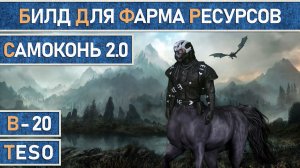 БИЛД ДЛЯ ФАРМА РЕСУРСОВ

САМОКОНЬ 2.0

В - 20

TESO